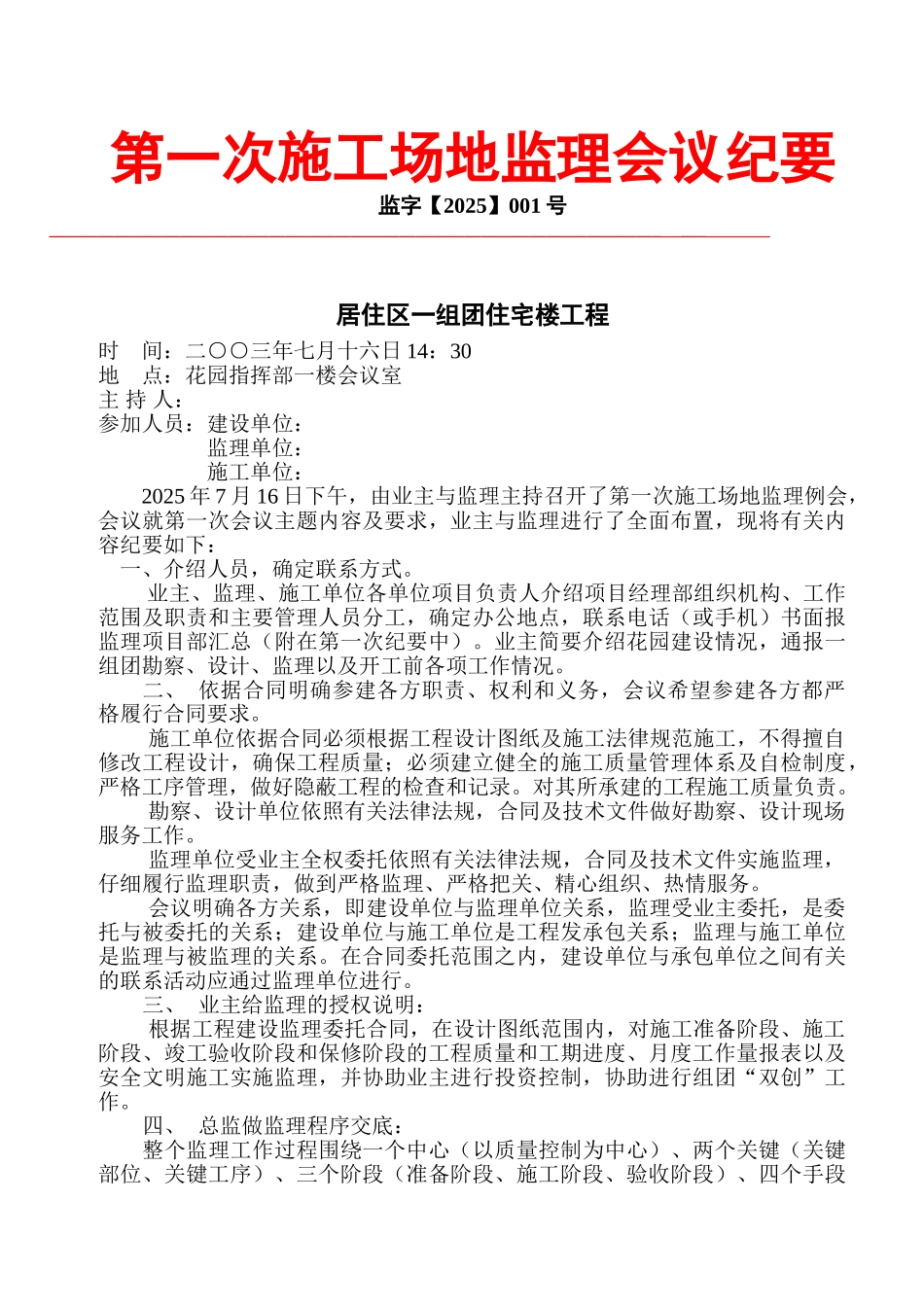 第一次施工场地监理会议纪要

监字【2025】001 号

居住区一组团住宅楼工程

时　间：二〇〇三年七月十六日 14：30
地　点：花园指挥部一楼会议室
主 持 人：
参加人员：建设单位：
　　　　　监理单位：
　　　　　施工单位：

2025 年 7 月 16 日下午，由业主与监理主持召开了第一次施工场地监理例会，会议就第一次会议主题内容及要求，业主与监理进行了全面布置，现将有关内容纪要如下：

一、介绍人员，确定联系方式。

业主、监理、施工单位各单位项目负责人介绍项目经理部组织机构、工作范围及职责和主要管理人员分工，确定办公地点，联系电话（或手机）书面报监理项目部汇总（附在第一次纪要中）。业主简要介绍花园建设情况，通报一组团勘察、设计、监理以及开工前各项工作情况。

二、　依据合同明确参建各方职责、权利和义务，会议希望参建各方都严格履行合同要求。

施工单位依据合同必须根据工程设计图纸及施工法律规范施工，不得擅自修改工程设计，确保工程质量；必须建立健全的施工质量管理体系及自检制度，严格工序管理，做好隐蔽工程的检查和记录。对其所承建的工程施工质量负责。

勘察、设计单位依照有关法律法规，合同及技术文件做好勘察、设计现场服务工作。

监理单位受业主全权委托依照有关法律法规，合同及技术文件实施监理，仔细履行监理职责，做到严格监理、严格把关、精心组织、热情服务。

会议明确各方关系，即建设单位与监理单位关系，监理受业主委托，是委托与被委托的关系；建设单位与施工单位是工程发承包关系；监理与施工单位是监理与被监理的关系。在合同委托范围之内，建设单位与承包单位之间有关的联系活动应通过监理单位进行。

三、　业主给监理的授权说明：

根据工程建设监理委托合同，在设计图纸范围内，对施工准备阶段、施工阶段、竣工验收阶段和保修阶段的工程质量和工期进度、月度工作量报表以及安全文明施工实施监理，并协助业主进行投资控制，协助进行组团“双创”工作。

四、　总监做监理程序交底：

整个监理工作过程围绕一个中心（以质量控制为中心）、两个关键（关键部位、关键工序）、三个阶段（准备阶段、施工阶段、验收阶段）、四个手段